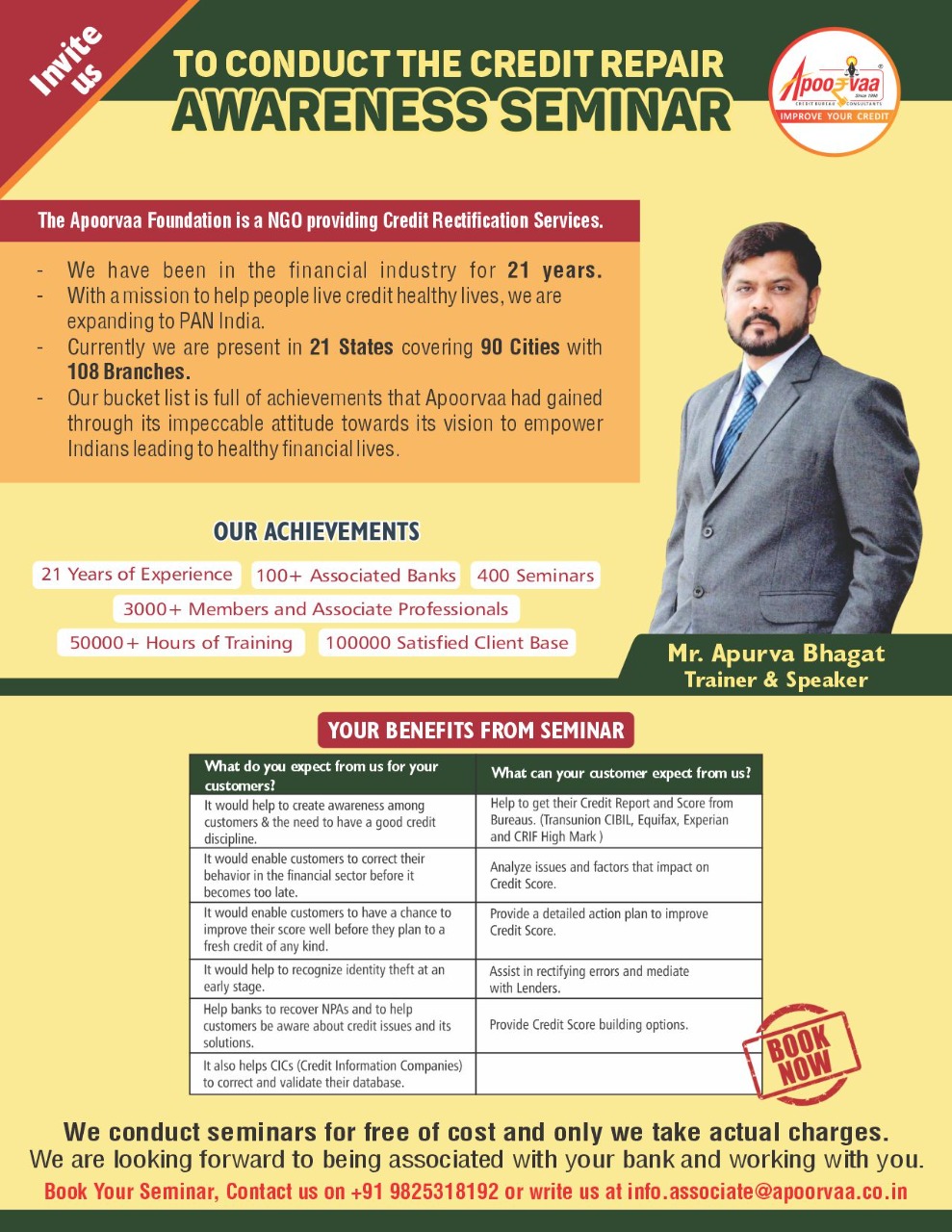 Invite us

TO CONDUCT THE CREDIT REPAIR
AWARENESS SEMINAR

Apoorvaa
Since 1998
CREDIT BUREAU CONSULTANTS
IMPROVE YOUR CREDIT

The Apoorvaa Foundation is a NGO providing Credit Rectification Services.

- We have been in the financial industry for 21 years.
- With a mission to help people live credit healthy lives, we are expanding to PAN India.
- Currently we are present in 21 States covering 90 Cities with 108 Branches.
- Our bucket list is full of achievements that Apoorvaa had gained through its impeccable attitude towards its vision to empower Indians leading to healthy financial lives.

OUR ACHIEVEMENTS

21 Years of Experience
100+ Associated Banks
400 Seminars
3000+ Members and Associate Professionals
50000+ Hours of Training
100000 Satisfied Client Base

Mr. Apurva Bhagat
Trainer & Speaker

YOUR BENEFITS FROM SEMINAR

| What do you expect from us for your customers? | What can your customer expect from us? |
|---|---|
| It would help to create awareness among customers & the need to have a good credit discipline. | Help to get their Credit Report and Score from Bureaus. (Transunion CIBIL, Equifax, Experian and CRIF High Mark ) |
| It would enable customers to correct their behavior in the financial sector before it becomes too late. | Analyze issues and factors that impact on Credit Score. |
| It would enable customers to have a chance to improve their score well before they plan to a fresh credit of any kind. | Provide a detailed action plan to improve Credit Score. |
| It would help to recognize identity theft at an early stage. | Assist in rectifying errors and mediate with Lenders. |
| Help banks to recover NPAs and to help customers be aware about credit issues and its solutions. | Provide Credit Score building options. |
| It also helps CICs (Credit Information Companies) to correct and validate their database. | |

BOOK NOW

We conduct seminars for free of cost and only we take actual charges.
We are looking forward to being associated with your bank and working with you.
Book Your Seminar, Contact us on +91 9825318192 or write us at info.associate@apoorvaa.co.in